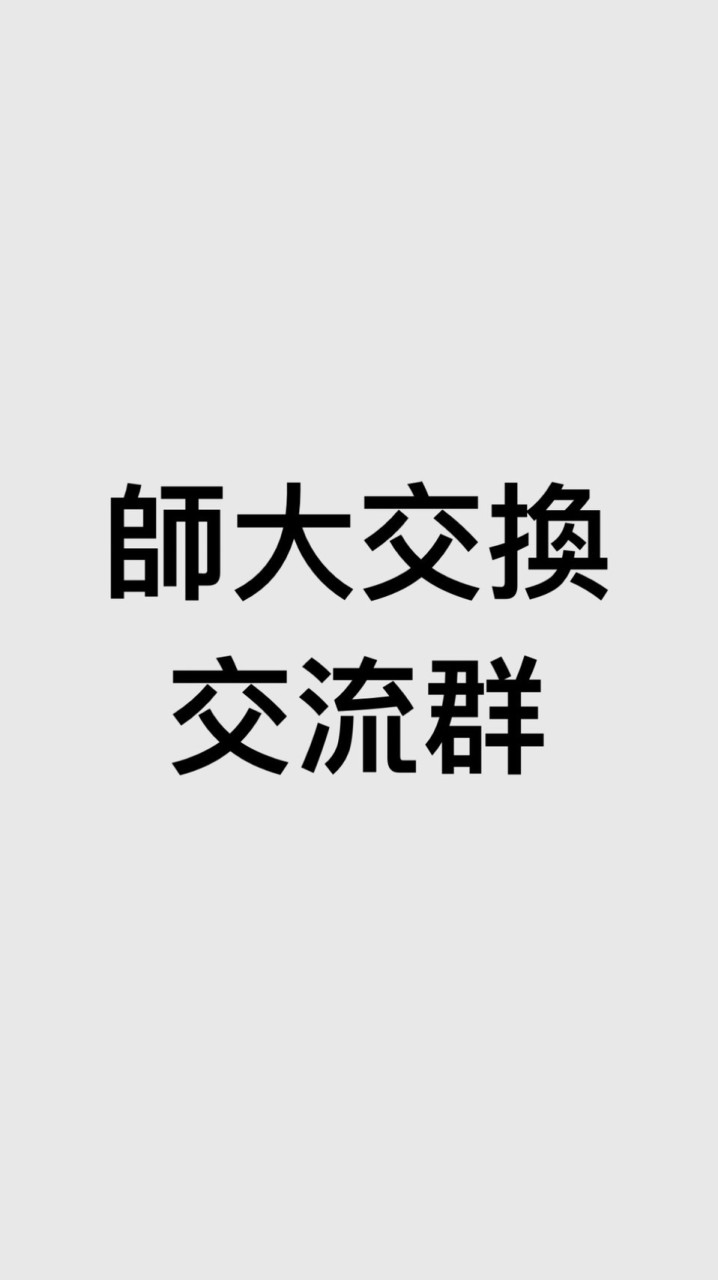 師大交換
交流群